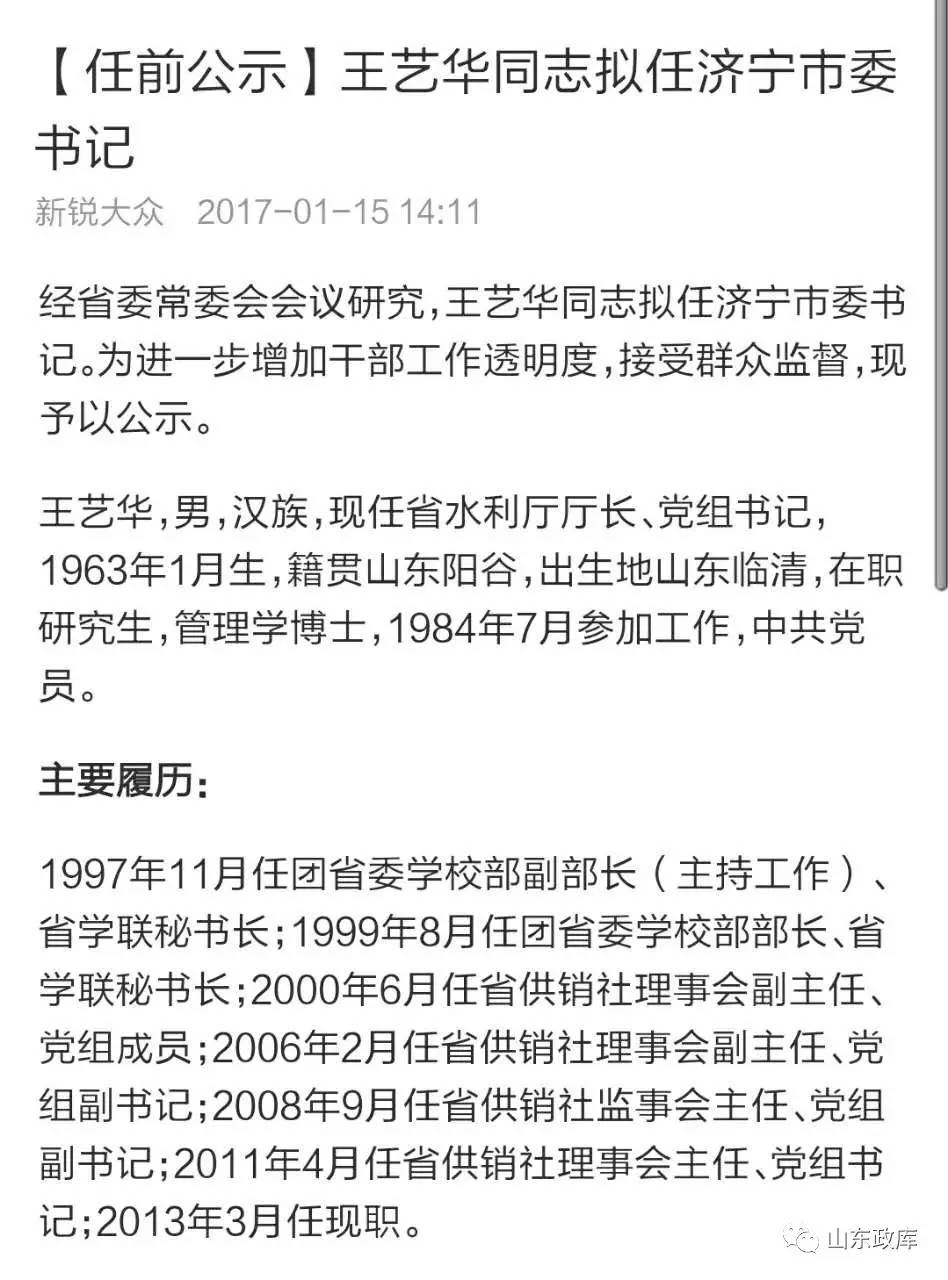 【任前公示】王艺华同志拟任济宁市委书记

新锐大众 2017-01-15 14:11

经省委常委会会议研究，王艺华同志拟任济宁市委书记。为进一步增加干部工作透明度，接受群众监督，现予以公示。

王艺华，男，汉族，现任省水利厅厅长、党组书记，1963年1月生，籍贯山东阳谷，出生地山东临清，在职研究生，管理学博士，1984年7月参加工作，中共党员。

主要履历：

1997年11月任团省委学校部副部长（主持工作）、省学联秘书长；1999年8月任团省委学校部部长、省学联秘书长；2000年6月任省供销社理事会副主任、党组成员；2006年2月任省供销社理事会副主任、党组副书记；2008年9月任省供销社监事会主任、党组副书记；2011年4月任省供销社理事会主任、党组书记；2013年3月任现职。

山东政库